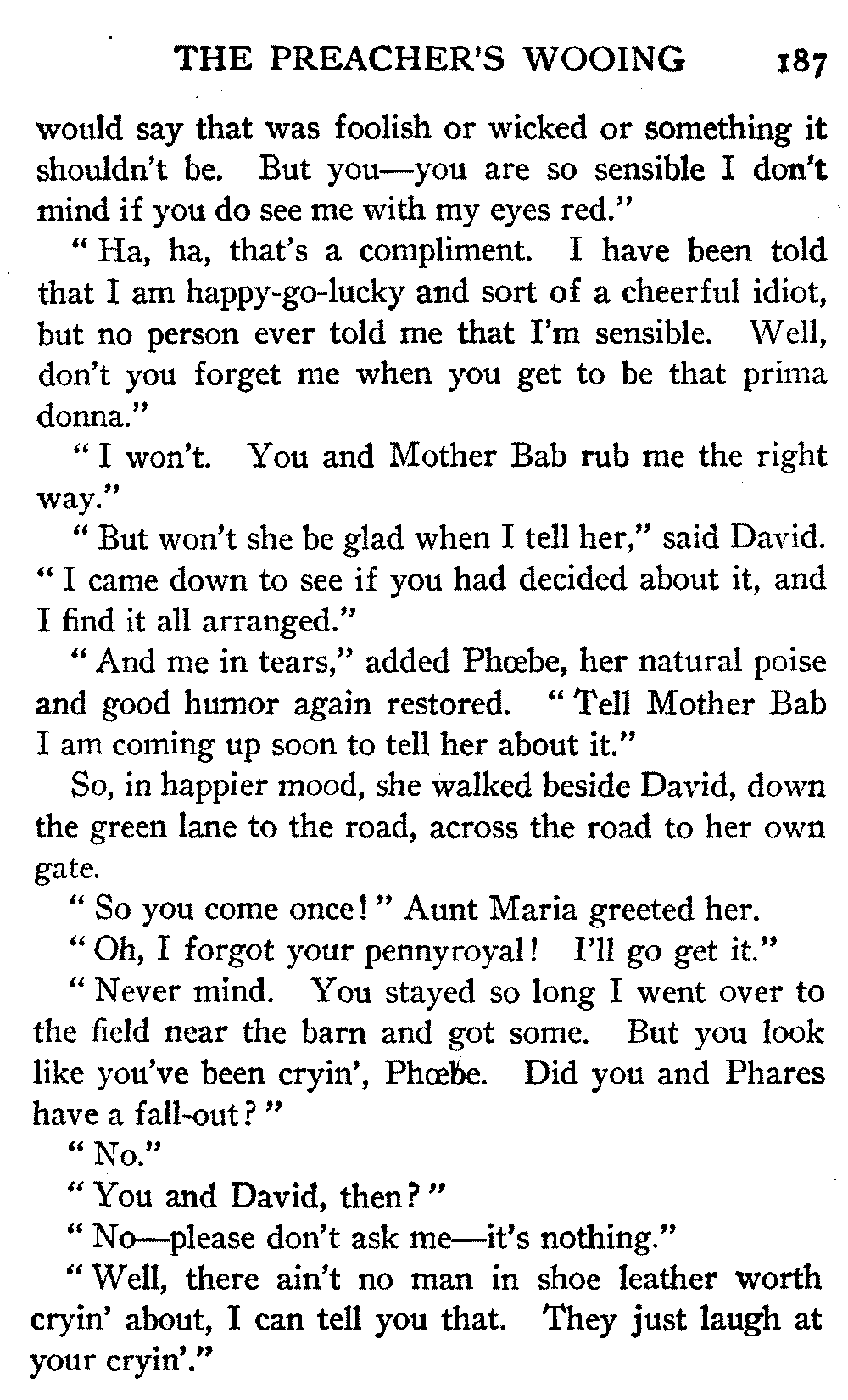 THE PREACHER'S WOOING 187

would say that was foolish or wicked or something it shouldn't be. But you—you are so sensible I don't mind if you do see me with my eyes red."

"Ha, ha, that's a compliment. I have been told that I am happy-go-lucky and sort of a cheerful idiot, but no person ever told me that I'm sensible. Well, don't you forget me when you get to be that prima donna."

"I won't. You and Mother Bab rub me the right way."

"But won't she be glad when I tell her," said David. "I came down to see if you had decided about it, and I find it all arranged."

"And me in tears," added Phœbe, her natural poise and good humor again restored. "Tell Mother Bab I am coming up soon to tell her about it."

So, in happier mood, she walked beside David, down the green lane to the road, across the road to her own gate.

"So you come once!" Aunt Maria greeted her.

"Oh, I forgot your pennyroyal! I'll go get it."

"Never mind. You stayed so long I went over to the field near the barn and got some. But you look like you've been cryin', Phœbe. Did you and Phares have a fall-out?"

"No."

"You and David, then?"

"No—please don't ask me—it's nothing."

"Well, there ain't no man in shoe leather worth cryin' about, I can tell you that. They just laugh at your cryin'."